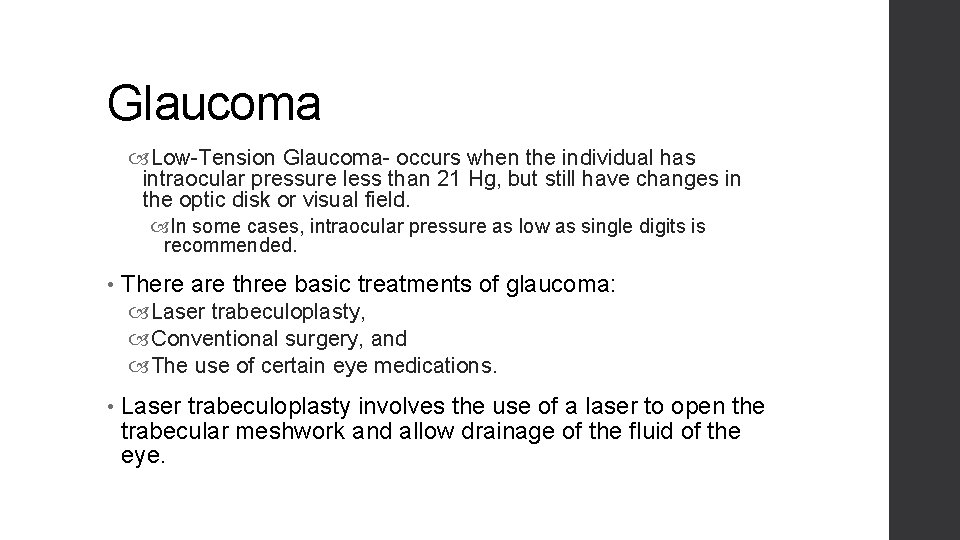 Glaucoma

Low-Tension Glaucoma- occurs when the individual has intraocular pressure less than 21 Hg, but still have changes in the optic disk or visual field.

In some cases, intraocular pressure as low as single digits is recommended.

• There are three basic treatments of glaucoma:

Laser trabeculoplasty,

Conventional surgery, and

The use of certain eye medications.

• Laser trabeculoplasty involves the use of a laser to open the trabecular meshwork and allow drainage of the fluid of the eye.